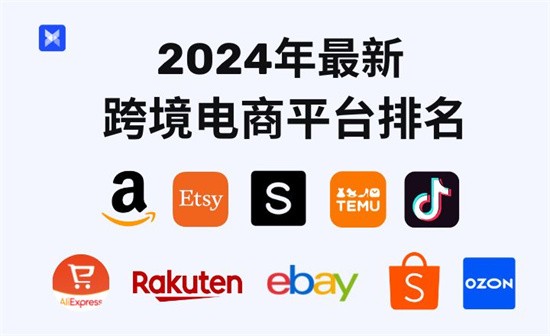 2024年最新
跨境电商平台排名

a

Etsy

S

TEMU

AliExpress

Rakuten

ebay

S

OZON